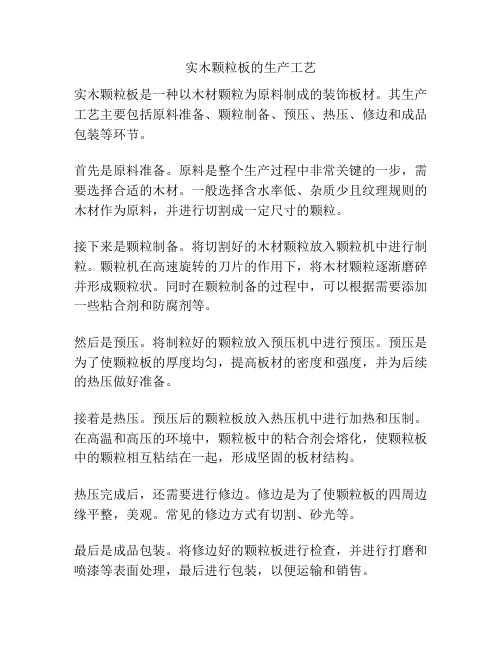 实木颗粒板的生产工艺

实木颗粒板是一种以木材颗粒为原料制成的装饰板材。其生产工艺主要包括原料准备、颗粒制备、预压、热压、修边和成品包装等环节。

首先是原料准备。原料是整个生产过程中非常关键的一步，需要选择合适的木材。一般选择含水率低、杂质少且纹理规则的木材作为原料，并进行切割成一定尺寸的颗粒。

接下来是颗粒制备。将切割好的木材颗粒放入颗粒机中进行制粒。颗粒机在高速旋转的刀片的作用下，将木材颗粒逐渐磨碎并形成颗粒状。同时在颗粒制备的过程中，可以根据需要添加一些粘合剂和防腐剂等。

然后是预压。将制粒好的颗粒放入预压机中进行预压。预压是为了使颗粒板的厚度均匀，提高板材的密度和强度，并为后续的热压做好准备。

接着是热压。预压后的颗粒板放入热压机中进行加热和压制。在高温和高压的环境中，颗粒板中的粘合剂会熔化，使颗粒板中的颗粒相互粘结在一起，形成坚固的板材结构。

热压完成后，还需要进行修边。修边是为了使颗粒板的四周边缘平整，美观。常见的修边方式有切割、砂光等。

最后是成品包装。将修边好的颗粒板进行检查，并进行打磨和喷漆等表面处理，最后进行包装，以便运输和销售。